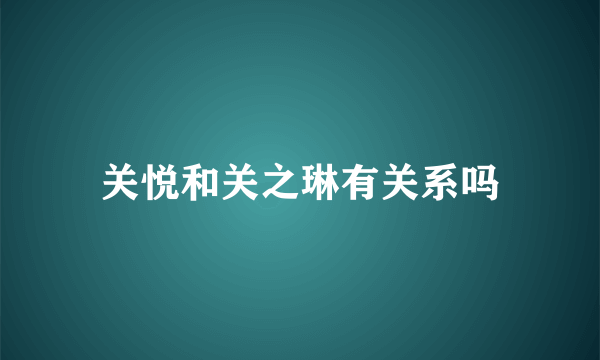 关悦和关之琳有关系吗